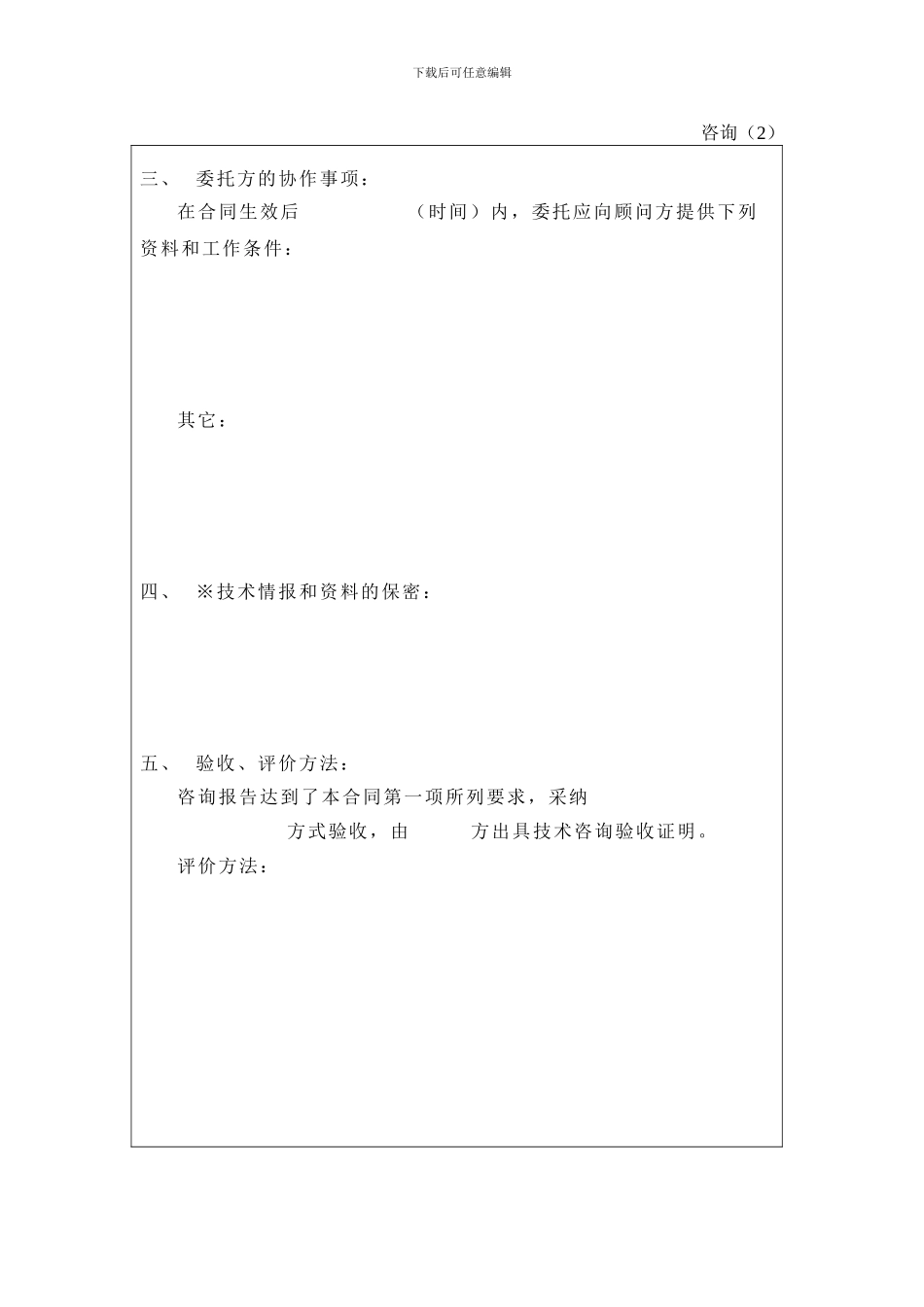 下载后可任意编辑

咨询（2）

三、 委托方的协作事项：

在合同生效后　　　　（时间）内，委托应向顾问方提供下列资料和工作条件：

其它：

四、 ※技术情报和资料的保密：

五、 验收、评价方法：

咨询报告达到了本合同第一项所列要求，采纳　　　　方式验收，由　　方出具技术咨询验收证明。

评价方法：